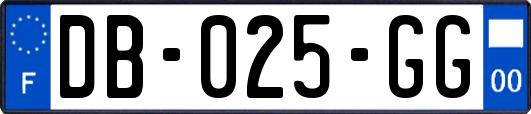 F
DB-025-GG
00